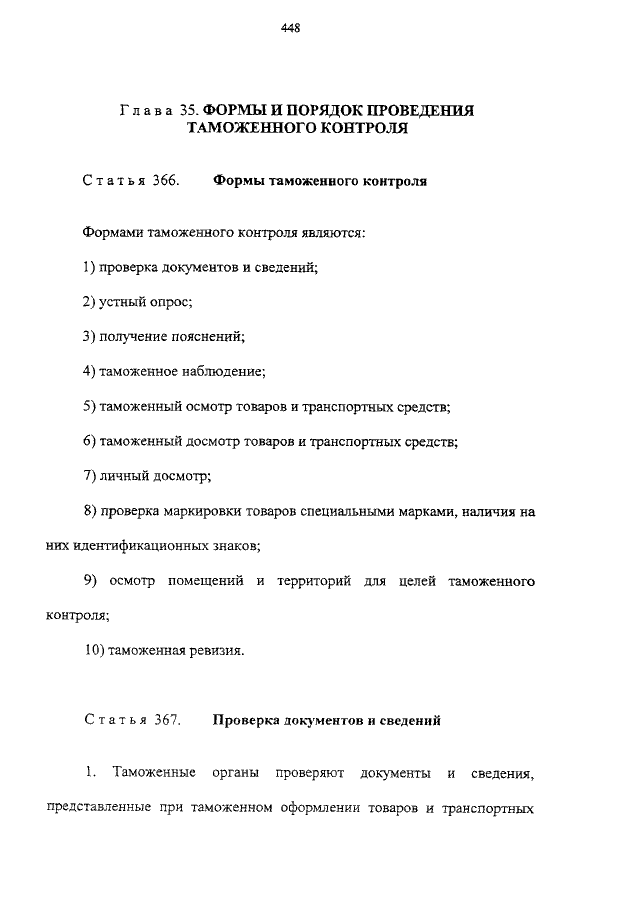 448

Глава 35. ФОРМЫ И ПОРЯДОК ПРОВЕДЕНИЯ ТАМОЖЕННОГО КОНТРОЛЯ

Статья 366. Формы таможенного контроля

Формами таможенного контроля являются:

1) проверка документов и сведений;

2) устный опрос;

3) получение пояснений;

4) таможенное наблюдение;

5) таможенный осмотр товаров и транспортных средств;

6) таможенный досмотр товаров и транспортных средств;

7) личный досмотр;

8) проверка маркировки товаров специальными марками, наличия на них идентификационных знаков;

9) осмотр помещений и территорий для целей таможенного контроля;

10) таможенная ревизия.

Статья 367. Проверка документов и сведений

1. Таможенные органы проверяют документы и сведения, представленные при таможенном оформлении товаров и транспортных